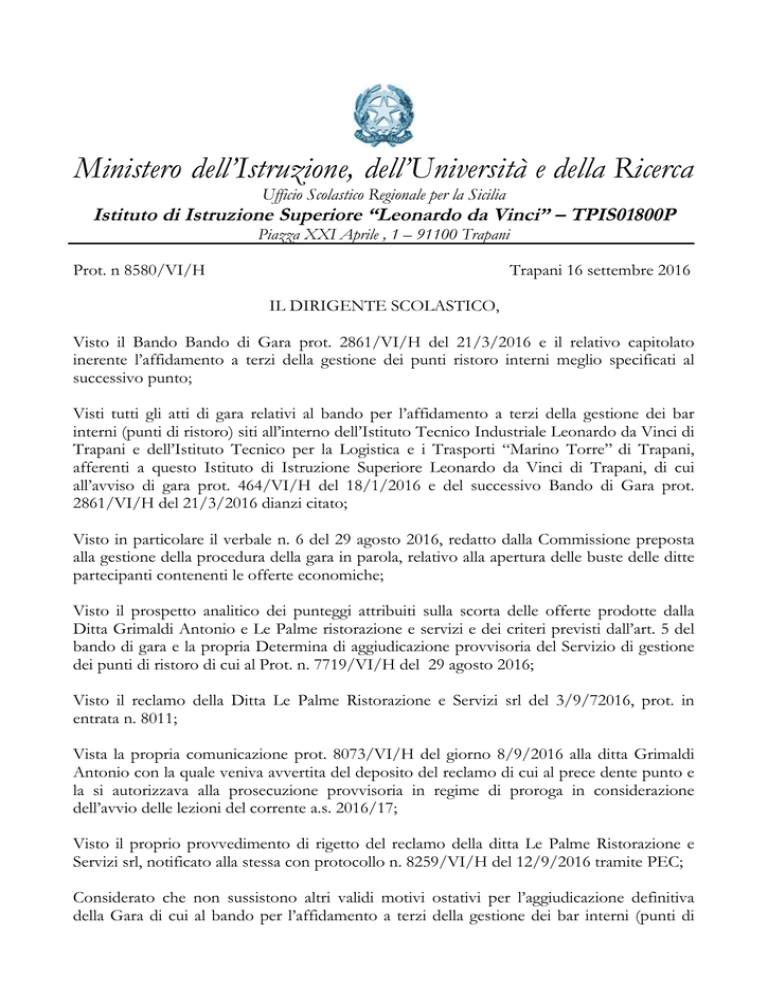 Ministero dell'Istruzione, dell'Università e della Ricerca
Ufficio Scolastico Regionale per la Sicilia
Istituto di Istruzione Superiore "Leonardo da Vinci" – TPIS01800P
Piazza XXI Aprile , 1 – 91100 Trapani

Prot. n 8580/VI/H

Trapani 16 settembre 2016

IL DIRIGENTE SCOLASTICO,

Visto il Bando Bando di Gara prot. 2861/VI/H del 21/3/2016 e il relativo capitolato inerente l'affidamento a terzi della gestione dei punti ristoro interni meglio specificati al successivo punto;

Visti tutti gli atti di gara relativi al bando per l'affidamento a terzi della gestione dei bar interni (punti di ristoro) siti all'interno dell'Istituto Tecnico Industriale Leonardo da Vinci di Trapani e dell'Istituto Tecnico per la Logistica e i Trasporti "Marino Torre" di Trapani, afferenti a questo Istituto di Istruzione Superiore Leonardo da Vinci di Trapani, di cui all'avviso di gara prot. 464/VI/H del 18/1/2016 e del successivo Bando di Gara prot. 2861/VI/H del 21/3/2016 dianzi citato;

Visto in particolare il verbale n. 6 del 29 agosto 2016, redatto dalla Commissione preposta alla gestione della procedura della gara in parola, relativo alla apertura delle buste delle ditte partecipanti contenenti le offerte economiche;

Visto il prospetto analitico dei punteggi attribuiti sulla scorta delle offerte prodotte dalla Ditta Grimaldi Antonio e Le Palme ristorazione e servizi e dei criteri previsti dall'art. 5 del bando di gara e la propria Determina di aggiudicazione provvisoria del Servizio di gestione dei punti di ristoro di cui al Prot. n. 7719/VI/H del 29 agosto 2016;

Visto il reclamo della Ditta Le Palme Ristorazione e Servizi srl del 3/9/72016, prot. in entrata n. 8011;

Vista la propria comunicazione prot. 8073/VI/H del giorno 8/9/2016 alla ditta Grimaldi Antonio con la quale veniva avvertita del deposito del reclamo di cui al prece dente punto e la si autorizzava alla prosecuzione provvisoria in regime di proroga in considerazione dell'avvio delle lezioni del corrente a.s. 2016/17;

Visto il proprio provvedimento di rigetto del reclamo della ditta Le Palme Ristorazione e Servizi srl, notificato alla stessa con protocollo n. 8259/VI/H del 12/9/2016 tramite PEC;

Considerato che non sussistono altri validi motivi ostativi per l'aggiudicazione definitiva della Gara di cui al bando per l'affidamento a terzi della gestione dei bar interni (punti di